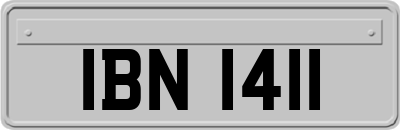 IBN 1411